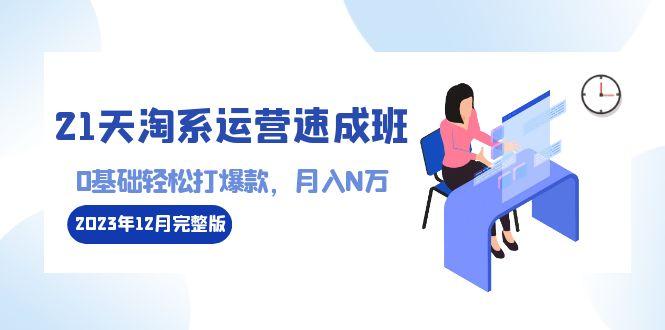 21天淘系运营速成班

0基础轻松打爆款，月入N万

2023年12月完整版